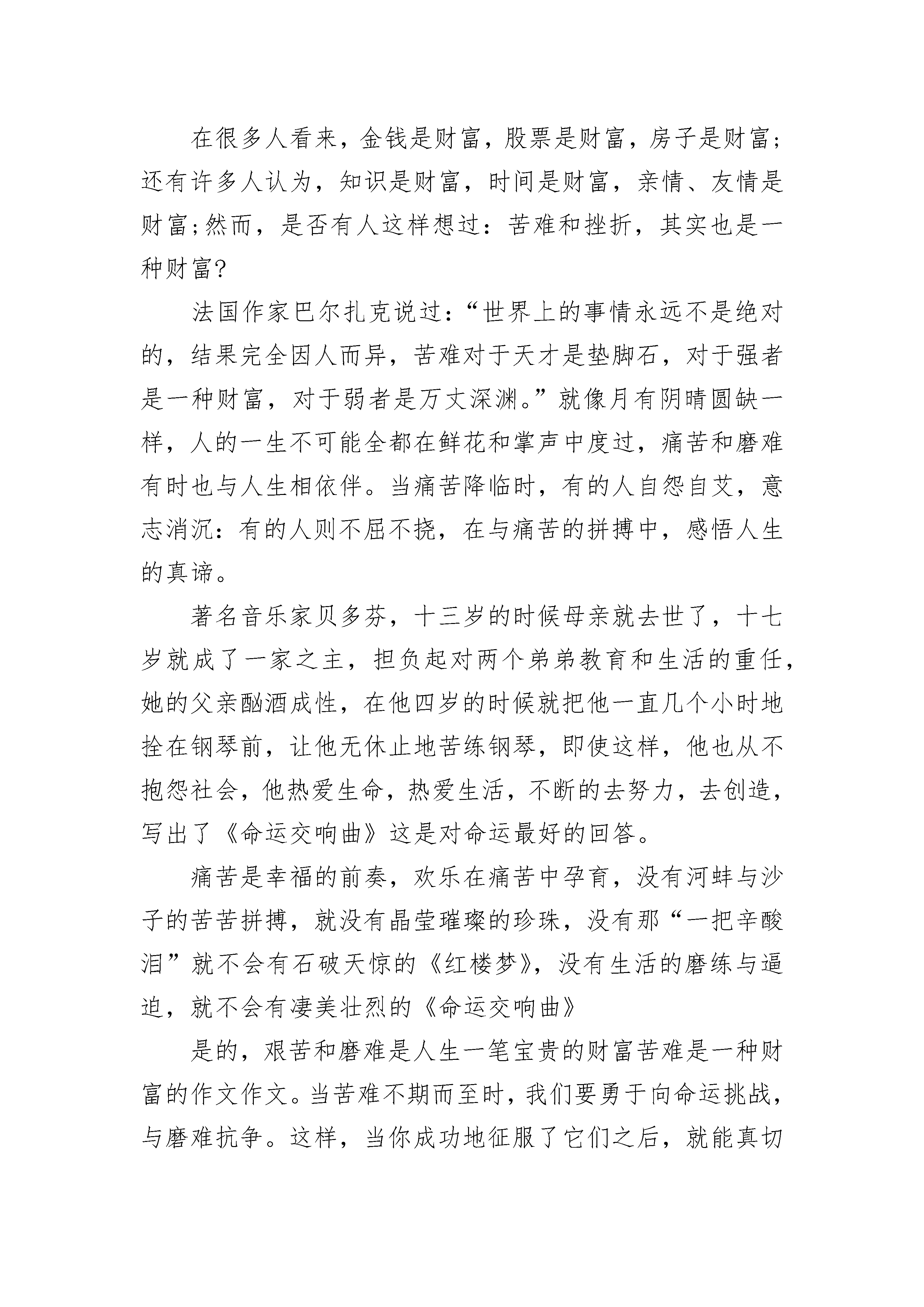 在很多人看来，金钱是财富，股票是财富，房子是财富；还有许多人认为，知识是财富，时间是财富，亲情、友情是财富;然而，是否有人这样想过：苦难和挫折，其实也是一种财富?

法国作家巴尔扎克说过：“世界上的事情永远不是绝对的，结果完全因人而异，苦难对于天才是垫脚石，对于强者是一种财富，对于弱者是万丈深渊。”就像月有阴晴圆缺一样，人的一生不可能全都在鲜花和掌声中度过，痛苦和磨难有时也与人生相依伴。当痛苦降临时，有的人自怨自艾，意志消沉：有的人则不屈不挠，在与痛苦的拼搏中，感悟人生的真谛。

著名音乐家贝多芬，十三岁的时候母亲就去世了，十七岁就成了一家之主，担负起对两个弟弟教育和生活的重任，她的父亲酗酒成性，在他四岁的时候就把他一直几个小时地拴在钢琴前，让他无休止地苦练钢琴，即使这样，他也从不抱怨社会，他热爱生命，热爱生活，不断的去努力，去创造，写出了《命运交响曲》这是对命运最好的回答。

痛苦是幸福的前奏，欢乐在痛苦中孕育，没有河蚌与沙子的苦苦拼搏，就没有晶莹璀璨的珍珠，没有那“一把辛酸泪”就不会有石破天惊的《红楼梦》，没有生活的磨练与逼迫，就不会有凄美壮烈的《命运交响曲》

是的，艰苦和磨难是人生一笔宝贵的财富苦难是一种财富的作文作文。当苦难不期而至时，我们要勇于向命运挑战，与磨难抗争。这样，当你成功地征服了它们之后，就能真切